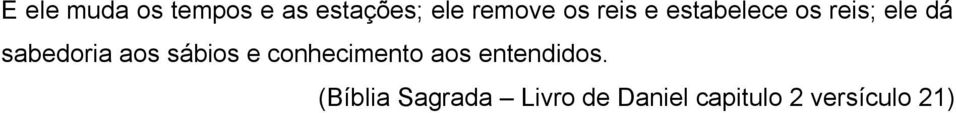 E ele muda os tempos e as estações; ele remove os reis e estabelece os reis; ele dá sabedoria aos sábios e conhecimento aos entendidos.

(Bíblia Sagrada – Livro de Daniel capitulo 2 versículo 21)